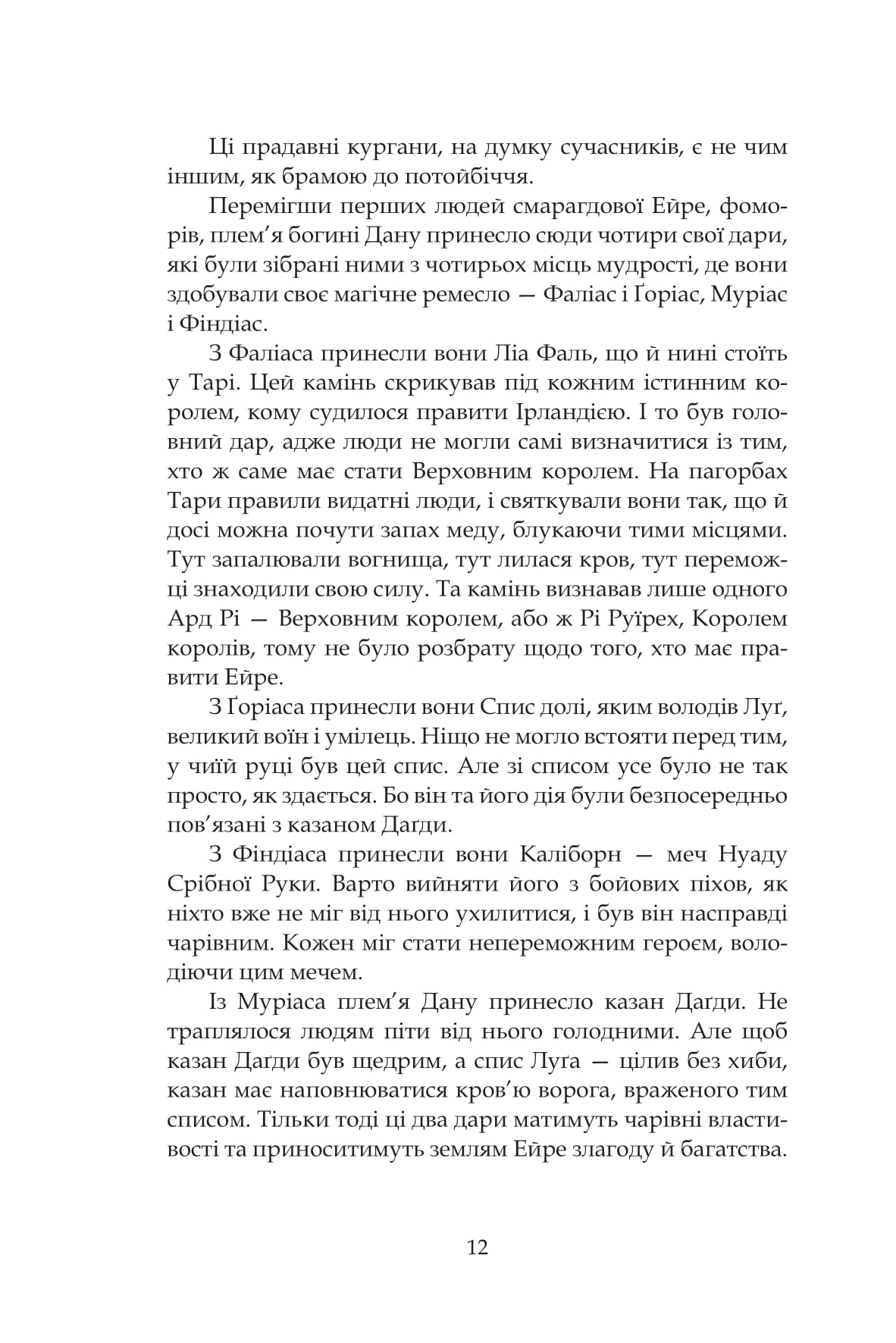 Ці прадавні кургани, на думку сучасників, є не чим іншим, як брамою до потойбіччя.

Перемігши перших людей смарагдової Ейре, фоморів, плем'я богині Дану принесло сюди чотири свої дари, які були зібрані ними з чотирьох місць мудрості, де вони здобували своє магічне ремесло — Фаліас і Ґоріас, Муріас і Фіндіас.

З Фаліаса принесли вони Ліа Фаль, що й нині стоїть у Тарі. Цей камінь скрикував під кожним істинним королем, кому судилося правити Ірландією. І то був головний дар, адже люди не могли самі визначитися із тим, хто ж саме має стати Верховним королем. На пагорбах Тари правили видатні люди, і святкували вони так, що й досі можна почути запах меду, блукаючи тими місцями. Тут запалювали вогнища, тут лилася кров, тут переможці знаходили свою силу. Та камінь визнавав лише одного Ард Рі — Верховним королем, або ж Рі Руїрех, Королем королів, тому не було розбрату щодо того, хто має правити Ейре.

З Ґоріаса принесли вони Спис долі, яким володів Луґ, великий воїн і умілець. Ніщо не могло встояти перед тим, у чиїй руці був цей спис. Але зі списом усе було не так просто, як здається. Бо він та його дія були безпосередньо пов'язані з казаном Даґди.

З Фіндіаса принесли вони Каліборн — меч Нуаду Срібної Руки. Варто вийняти його з бойових піхов, як ніхто вже не міг від нього ухилитися, і був він насправді чарівним. Кожен міг стати непереможним героєм, володіючи цим мечем.

Із Муріаса плем'я Дану принесло казан Даґди. Не траплялося людям піти від нього голодними. Але щоб казан Даґди був щедрим, а спис Луґа — цілив без хиби, казан має наповнюватися кров'ю ворога, враженого тим списом. Тільки тоді ці два дари матимуть чарівні властивості та приноситимуть землям Ейре злагоду й багатства.

12